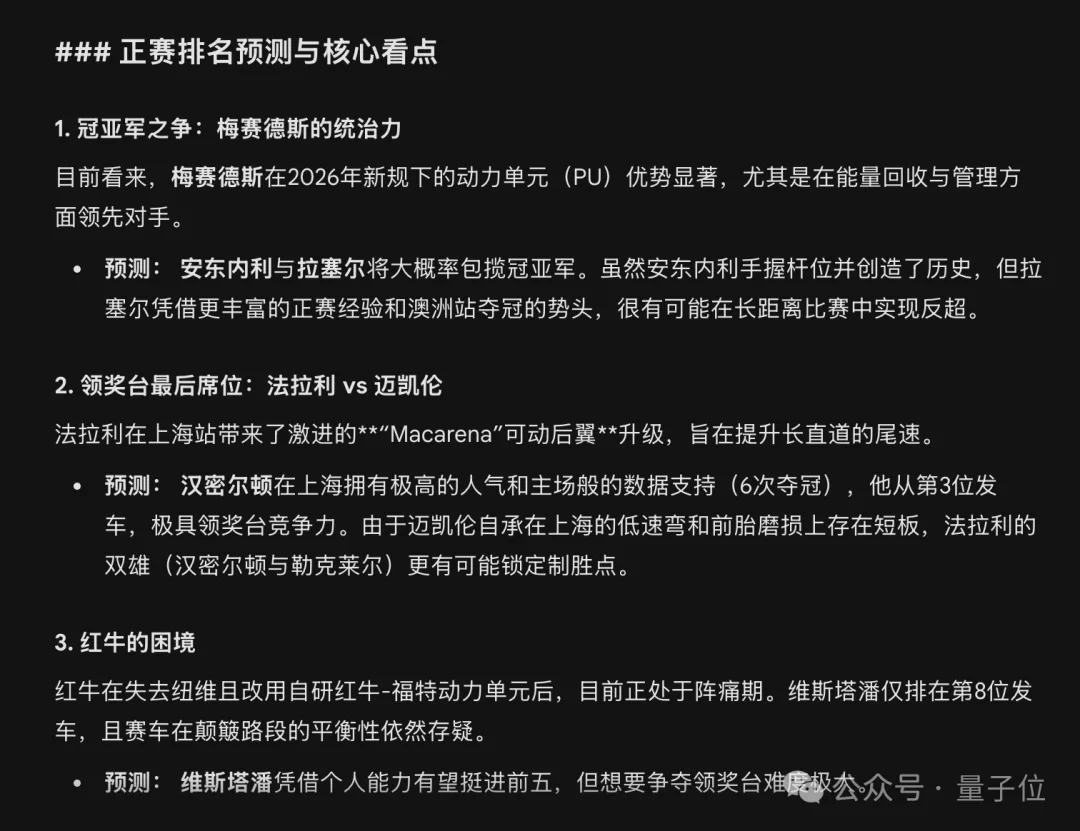 ### 正赛排名预测与核心看点

1. 冠亚军之争：梅赛德斯的统治力

目前看来，梅赛德斯在2026年新规下的动力单元（PU）优势显著，尤其是在能量回收与管理方面领先对手。

• 预测： 安东内利与拉塞尔将大概率包揽冠亚军。虽然安东内利手握杆位并创造了历史，但拉塞尔凭借更丰富的正赛经验和澳洲站夺冠的势头，很有可能在长距离比赛中实现反超。

2. 领奖台最后席位：法拉利 vs 迈凯伦

法拉利在上海站带来了激进的**“Macarena”可动后翼**升级，旨在提升长直道的尾速。

• 预测： 汉密尔顿在上海拥有极高的人气和主场般的数据支持（6次夺冠），他从第3位发车，极具领奖台竞争力。由于迈凯伦自承在上海的低速弯和前胎磨损上存在短板，法拉利的双雄（汉密尔顿与勒克莱尔）更有可能锁定制胜点。

3. 红牛的困境

红牛在失去纽维且改用自研红牛-福特动力单元后，目前正处于阵痛期。维斯塔潘仅排在第8位发车，且赛车在颠簸路段的平衡性依然存疑。

• 预测： 维斯塔潘凭借个人能力有望挺进前五，但想要争夺领奖台难度极大。

公众号 · 量子位